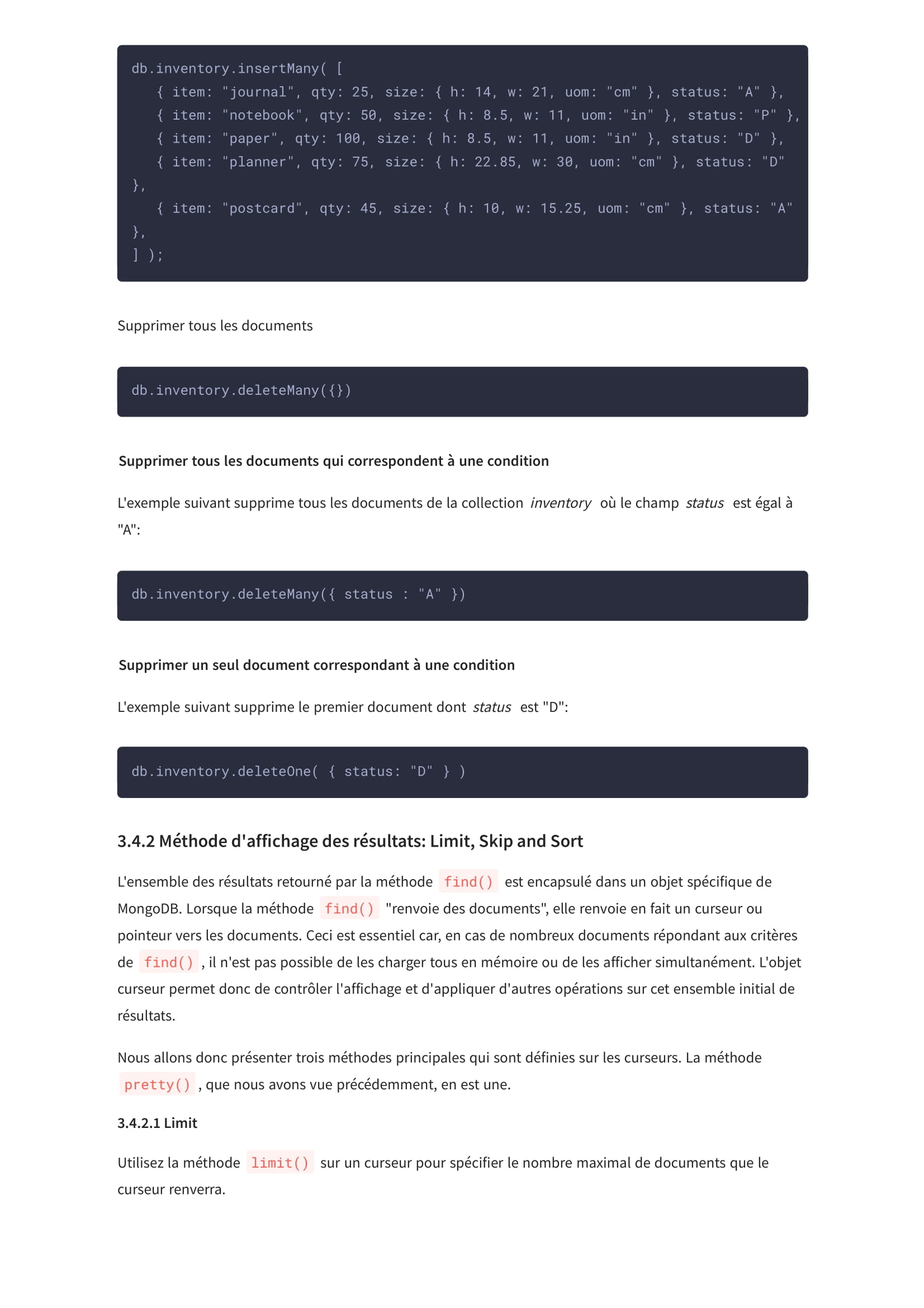 db.inventory.insertMany( [
   { item: "journal", qty: 25, size: { h: 14, w: 21, uom: "cm" }, status: "A" },
   { item: "notebook", qty: 50, size: { h: 8.5, w: 11, uom: "in" }, status: "P" },
   { item: "paper", qty: 100, size: { h: 8.5, w: 11, uom: "in" }, status: "D" },
   { item: "planner", qty: 75, size: { h: 22.85, w: 30, uom: "cm" }, status: "D" },
   { item: "postcard", qty: 45, size: { h: 10, w: 15.25, uom: "cm" }, status: "A" },
] );

Supprimer tous les documents

db.inventory.deleteMany({})

Supprimer tous les documents qui correspondent à une condition

L'exemple suivant supprime tous les documents de la collection inventory où le champ status est égal à "A":

db.inventory.deleteMany({ status : "A" })

Supprimer un seul document correspondant à une condition

L'exemple suivant supprime le premier document dont status est "D":

db.inventory.deleteOne( { status: "D" } )

3.4.2 Méthode d'affichage des résultats: Limit, Skip and Sort

L'ensemble des résultats retourné par la méthode find() est encapsulé dans un objet spécifique de MongoDB. Lorsque la méthode find() "renvoie des documents", elle renvoie en fait un curseur ou pointeur vers les documents. Ceci est essentiel car, en cas de nombreux documents répondant aux critères de find() , il n'est pas possible de les charger tous en mémoire ou de les afficher simultanément. L'objet curseur permet donc de contrôler l'affichage et d'appliquer d'autres opérations sur cet ensemble initial de résultats.

Nous allons donc présenter trois méthodes principales qui sont définies sur les curseurs. La méthode pretty() , que nous avons vue précédemment, en est une.

3.4.2.1 Limit

Utilisez la méthode limit() sur un curseur pour spécifier le nombre maximal de documents que le curseur renverra.